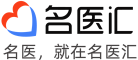 名医汇

名医，就在名医汇